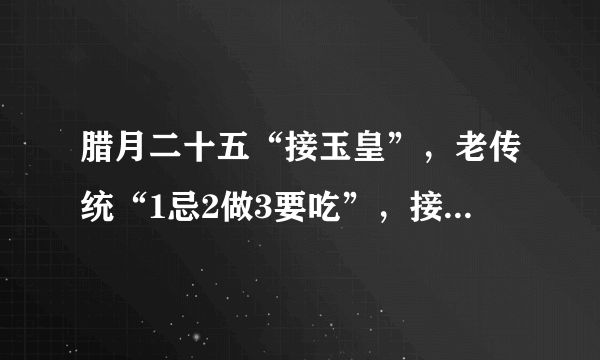 腊月二十五“接玉皇”，老传统“1忌2做3要吃”，接...